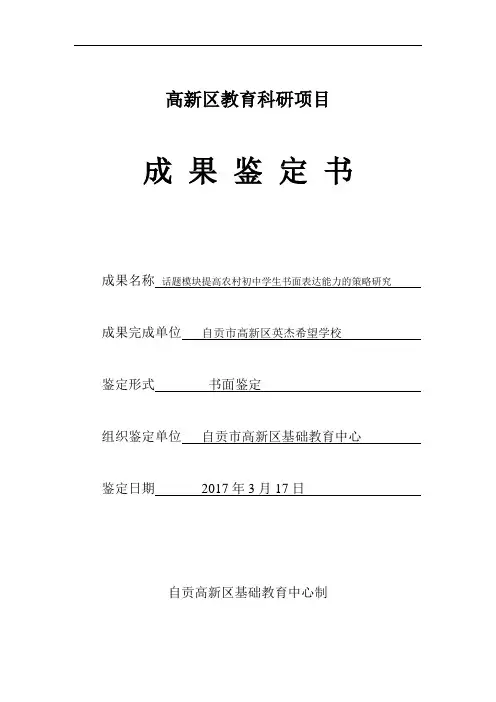 高新区教育科研项目

成 果 鉴 定 书

成果名称 话题模块提高农村初中学生书面表达能力的策略研究

成果完成单位 自贡市高新区英杰希望学校

鉴定形式 书面鉴定

组织鉴定单位 自贡市高新区基础教育中心

鉴定日期 2017 年 3 月 17 日

自贡高新区基础教育中心制